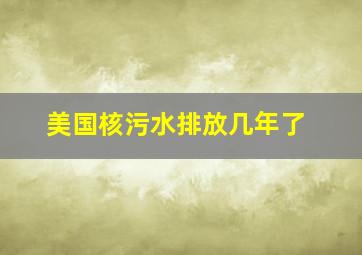 美国核污水排放几年了